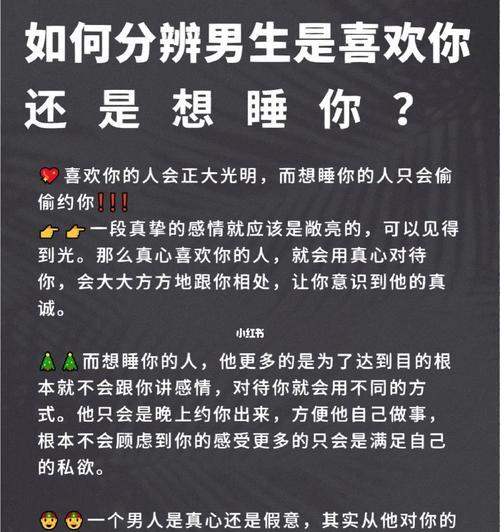 如何分辨男生是喜欢你还是想睡你？

💖喜欢你的人会正大光明，而想睡你的人只会偷偷约你❗❗❗
👉👉一段真挚的感情就应该是敞亮的，可以见得到光。那么真心喜欢你的人，就会用真心对待你，会大大方方地跟你相处，让你意识到他的真诚。

小红书

🎄🎄而想睡你的人，他更多的是为了达到目的根本就不会跟你讲感情，对待你就会用不同的方式。他只会是晚上约你出来，方便他自己做事，根本不会顾虑到你的感受更多的只会是满足自己的私欲。

👲👲一个男人是真心还是假意，其实从他对你的